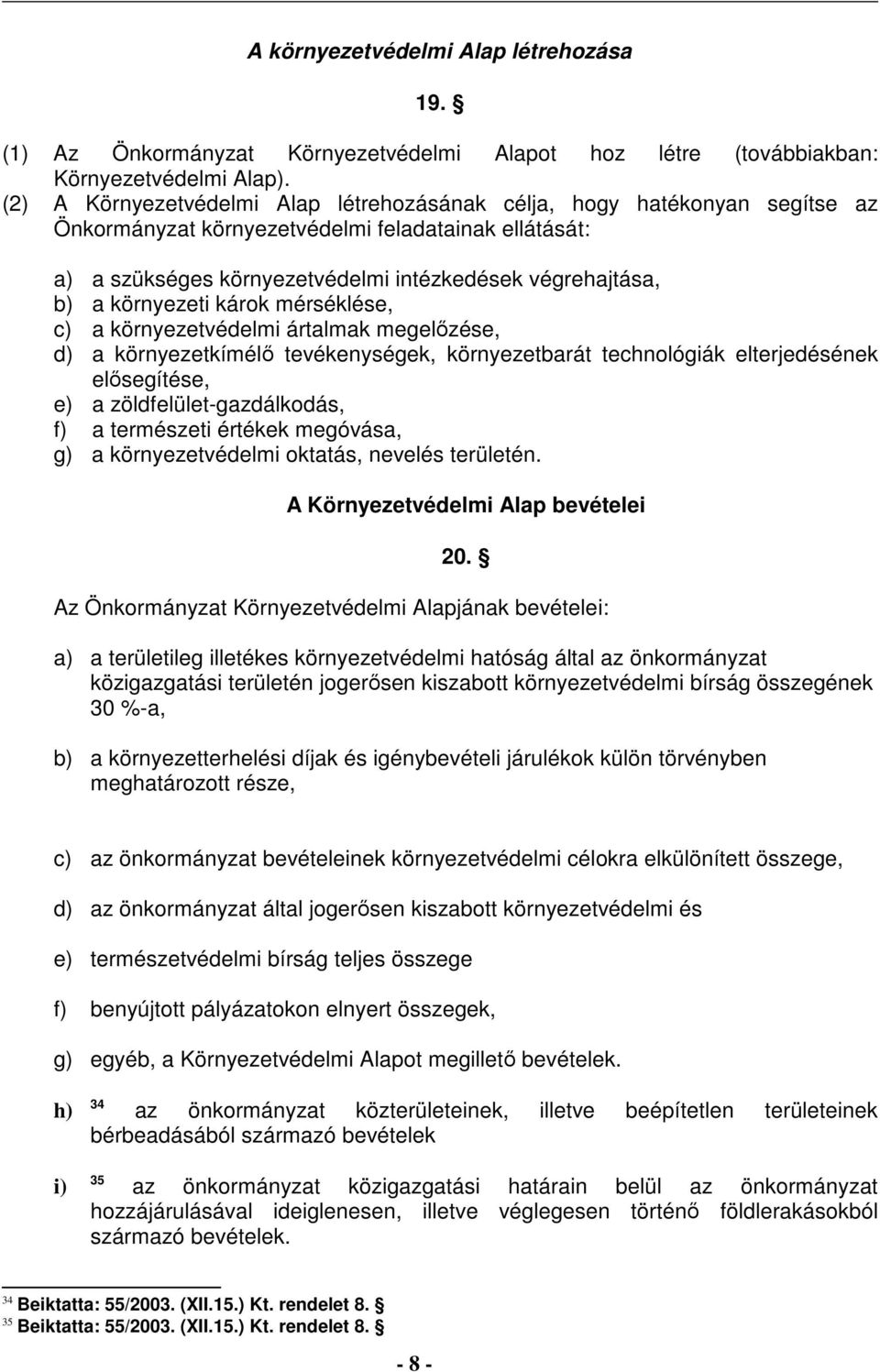 A környezetvédelmi Alap létrehozása

19. §

(1) Az Önkormányzat Környezetvédelmi Alapot hoz létre (továbbiakban: Környezetvédelmi Alap).
(2) A Környezetvédelmi Alap létrehozásának célja, hogy hatékonyan segítse az Önkormányzat környezetvédelmi feladatainak ellátását:

a) a szükséges környezetvédelmi intézkedések végrehajtása,
b) a környezeti károk mérséklése,
c) a környezetvédelmi ártalmak megelőzése,
d) a környezetkímélő tevékenységek, környezetbarát technológiák elterjedésének elősegítése,
e) a zöldfelület-gazdálkodás,
f) a természeti értékek megóvása,
g) a környezetvédelmi oktatás, nevelés területén.

A Környezetvédelmi Alap bevételei

20. §

Az Önkormányzat Környezetvédelmi Alapjának bevételei:

a) a területileg illetékes környezetvédelmi hatóság által az önkormányzat közigazgatási területén jogerősen kiszabott környezetvédelmi bírság összegének 30 %-a,

b) a környezetterhelési díjak és igénybevételi járulékok külön törvényben meghatározott része,

c) az önkormányzat bevételeinek környezetvédelmi célokra elkülönített összege,

d) az önkormányzat által jogerősen kiszabott környezetvédelmi és

e) természetvédelmi bírság teljes összege

f) benyújtott pályázatokon elnyert összegek,

g) egyéb, a Környezetvédelmi Alapot megillető bevételek.

h) $^{34}$ az önkormányzat közterületeinek, illetve beépítetlen területeinek bérbeadásából származó bevételek

i) $^{35}$ az önkormányzat közigazgatási határain belül az önkormányzat hozzájárulásával ideiglenesen, illetve véglegesen történő földlerakásokból származó bevételek.

$^{34}$ Beiktatta: 55/2003. (XII.15.) Kt. rendelet 8. §
$^{35}$ Beiktatta: 55/2003. (XII.15.) Kt. rendelet 8. §

- 8 -